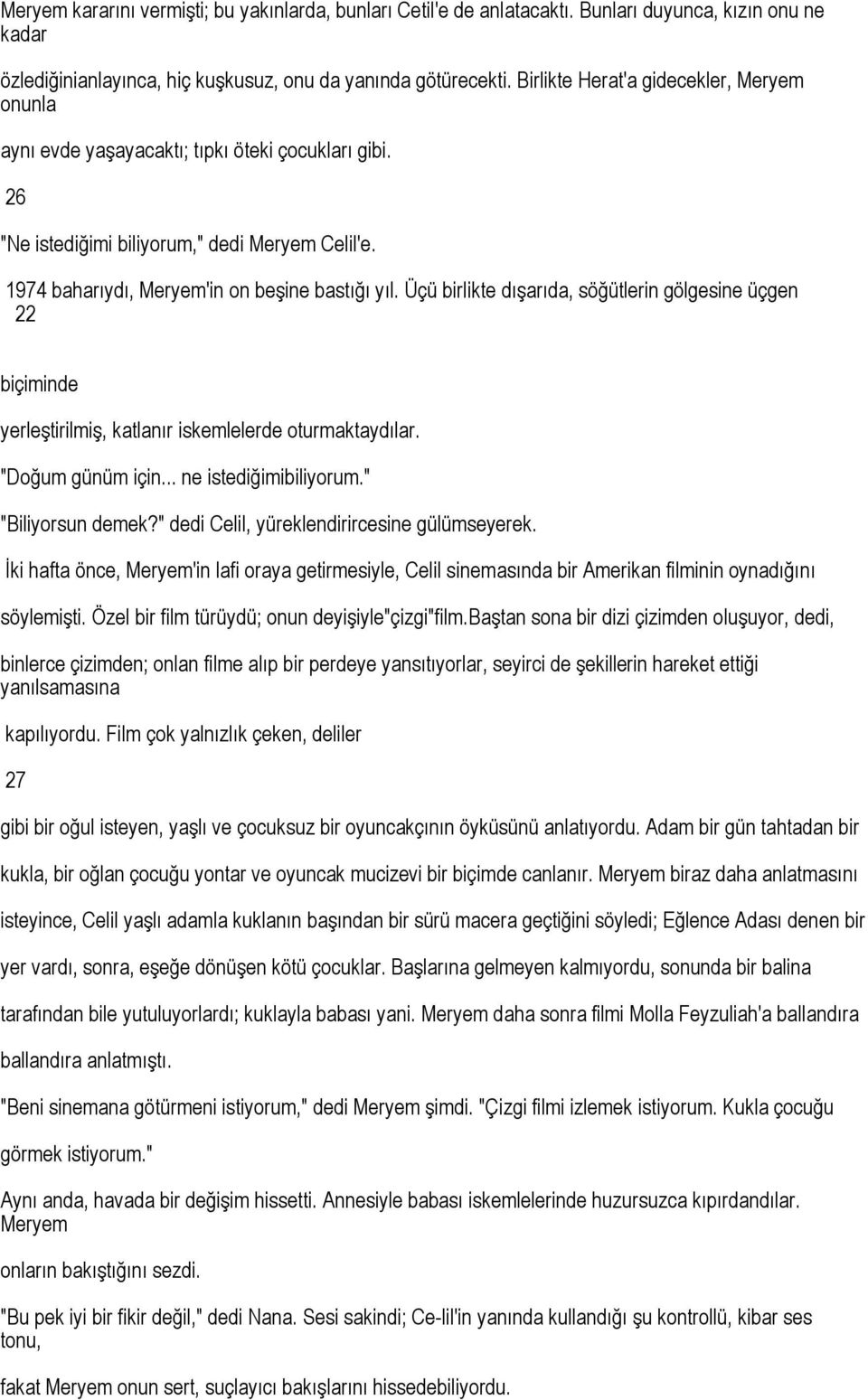 Meryem kararını vermişti; bu yakınlarda, bunları Cetil'e de anlatacaktı. Bunları duyunca, kızın onu ne kadar

özlediğinianlayınca, hiç kuşkusuz, onu da yanında götürecekti. Birlikte Herat'a gidecekler, Meryem onunla

aynı evde yaşayacaktı; tıpkı öteki çocukları gibi.

26

"Ne istediğimi biliyorum," dedi Meryem Celil'e.

1974 baharıydı, Meryem'in on beşine bastığı yıl. Üçü birlikte dışarıda, söğütlerin gölgesine üçgen

22

biçiminde

yerleştirilmiş, katlanır iskemlelerde oturmaktaydılar.

"Doğum günüm için... ne istediğimibiliyorum."

"Biliyorsun demek?" dedi Celil, yüreklendirircesine gülümseyerek.

İki hafta önce, Meryem'in lafi oraya getirmesiyle, Celil sinemasında bir Amerikan filminin oynadığını

söylemişti. Özel bir film türüydü; onun deyişiyle"çizgi"film.Baştan sona bir dizi çizimden oluşuyor, dedi,

binlerce çizimden; onlan filme alıp bir perdeye yansıtıyorlar, seyirci de şekillerin hareket ettiği yanılsamasına

kapılıyordu. Film çok yalnızlık çeken, deliler

27

gibi bir oğul isteyen, yaşlı ve çocuksuz bir oyuncakçının öyküsünü anlatıyordu. Adam bir gün tahtadan bir

kukla, bir oğlan çocuğu yontar ve oyuncak mucizevi bir biçimde canlanır. Meryem biraz daha anlatmasını

isteyince, Celil yaşlı adamla kuklanın başından bir sürü macera geçtiğini söyledi; Eğlence Adası denen bir

yer vardı, sonra, eşeğe dönüşen kötü çocuklar. Başlarına gelmeyen kalmıyordu, sonunda bir balina

tarafından bile yutuluyorlardı; kuklayla babası yani. Meryem daha sonra filmi Molla Feyzuliah'a ballandıra

ballandıra anlatmıştı.

"Beni sinemana götürmeni istiyorum," dedi Meryem şimdi. "Çizgi filmi izlemek istiyorum. Kukla çocuğu

görmek istiyorum."

Aynı anda, havada bir değişim hissetti. Annesiyle babası iskemlelerinde huzursuzca kıpırdandılar. Meryem

onların bakıştığını sezdi.

"Bu pek iyi bir fikir değil," dedi Nana. Sesi sakindi; Ce-lil'in yanında kullandığı şu kontrollü, kibar ses tonu,

fakat Meryem onun sert, suçlayıcı bakışlarını hissedebiliyordu.